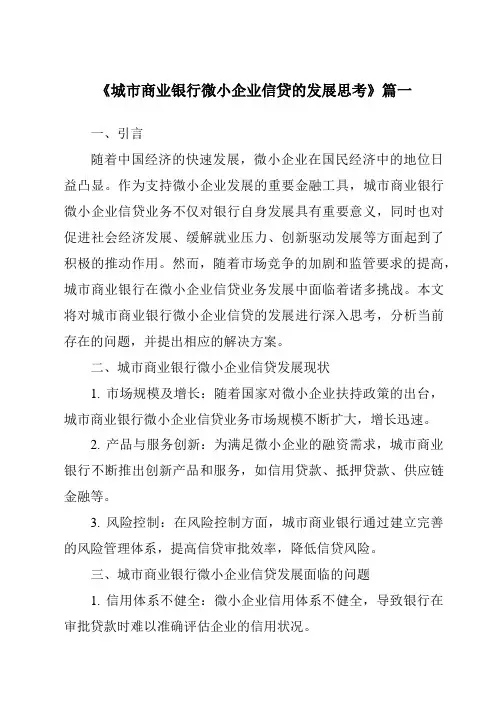 《城市商业银行微小企业信贷的发展思考》篇一

一、引言

随着中国经济的快速发展，微小企业在国民经济中的地位日益凸显。作为支持微小企业发展的重要金融工具，城市商业银行微小企业信贷业务不仅对银行自身发展具有重要意义，同时也对促进社会经济发展、缓解就业压力、创新驱动发展等方面起到了积极的推动作用。然而，随着市场竞争的加剧和监管要求的提高，城市商业银行在微小企业信贷业务发展中面临着诸多挑战。本文将对城市商业银行微小企业信贷的发展进行深入思考，分析当前存在的问题，并提出相应的解决方案。

二、城市商业银行微小企业信贷发展现状

1. 市场规模及增长：随着国家对微小企业扶持政策的出台，城市商业银行微小企业信贷业务市场规模不断扩大，增长迅速。

2. 产品与服务创新：为满足微小企业的融资需求，城市商业银行不断推出创新产品和服务，如信用贷款、抵押贷款、供应链金融等。

3. 风险控制：在风险控制方面，城市商业银行通过建立完善的风险管理体系，提高信贷审批效率，降低信贷风险。

三、城市商业银行微小企业信贷发展面临的问题

1. 信用体系不健全：微小企业信用体系不健全，导致银行在审批贷款时难以准确评估企业的信用状况。